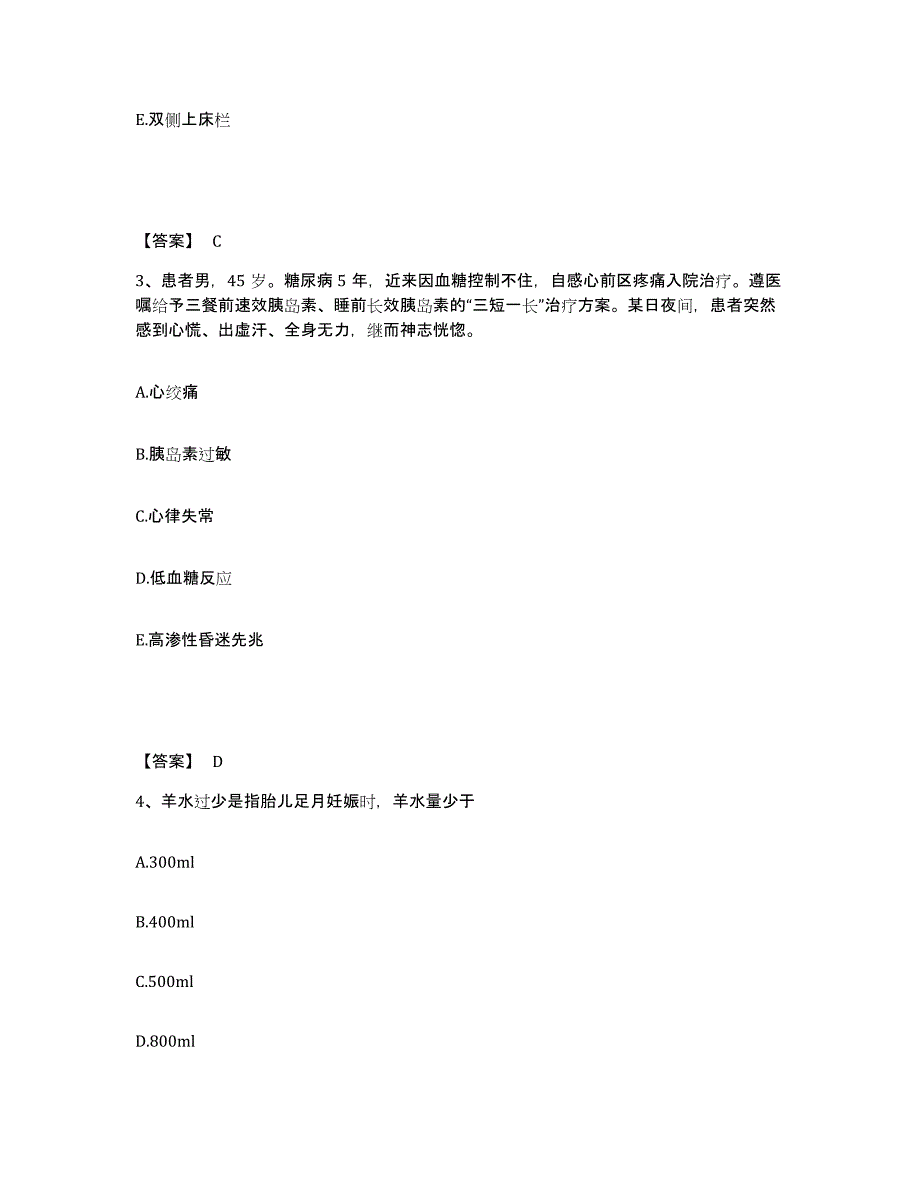 E.双侧上床栏

【答案】 C

3、患者男，45 岁。糖尿病 5 年，近来因血糖控制不住，自感心前区疼痛入院治疗。遵医嘱给予三餐前速效胰岛素、睡前长效胰岛素的“三短一长”治疗方案。某日夜间，患者突然感到心慌、出虚汗、全身无力，继而神志恍惚。

A.心绞痛

B.胰岛素过敏

C.心律失常

D.低血糖反应

E.高渗性昏迷先兆

【答案】 D

4、羊水过少是指胎儿足月妊娠时，羊水量少于

A.300ml

B.400ml

C.500ml

D.800ml